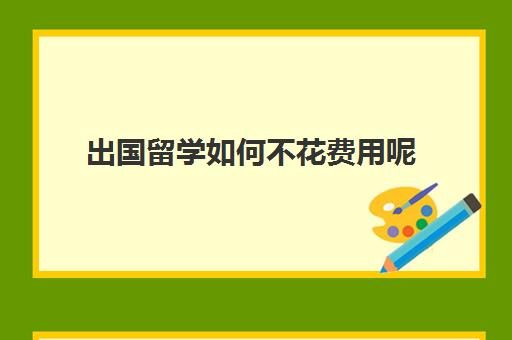 出国留学如何不花费用呢